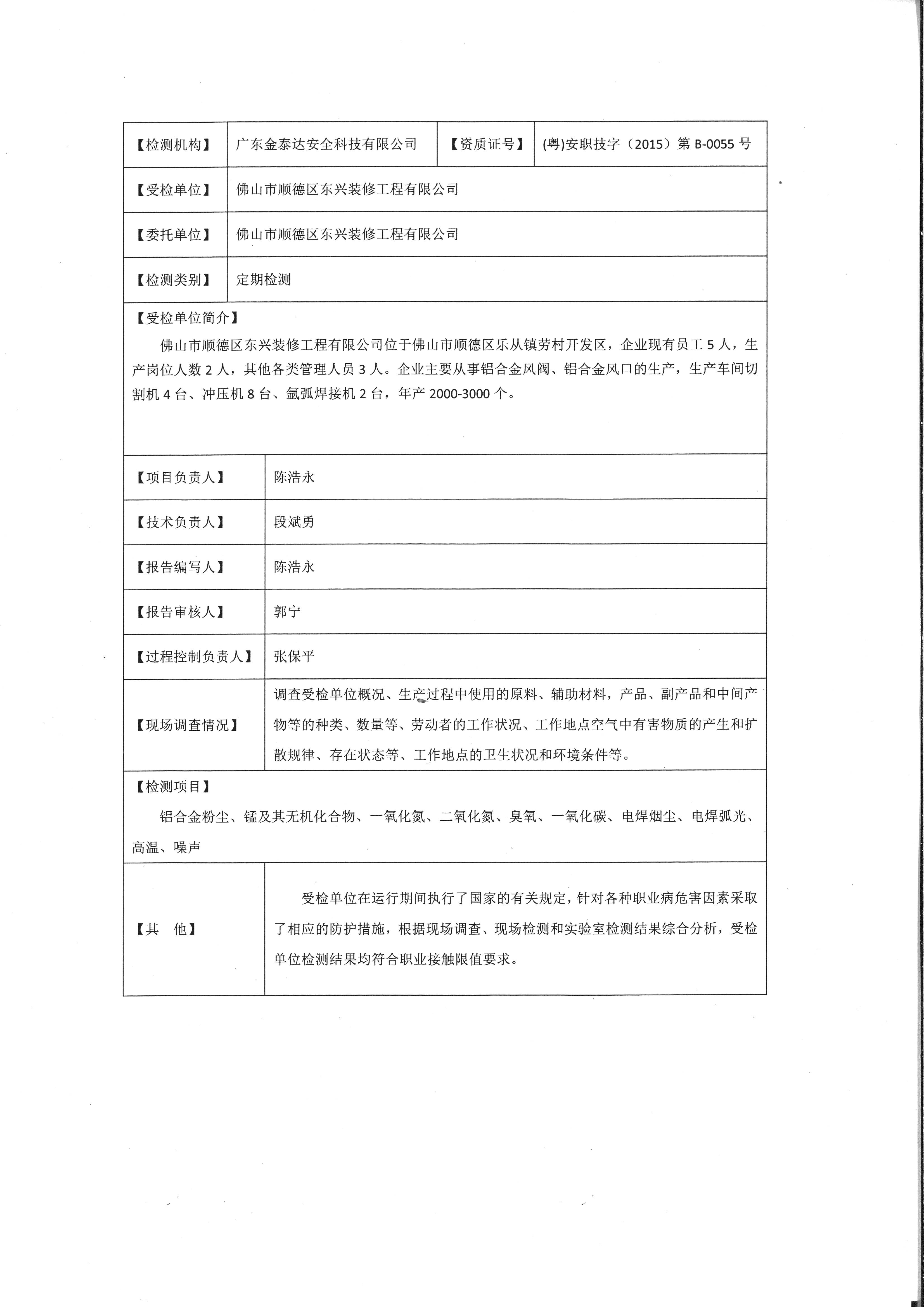 | 【检测机构】 | 广东金泰达安全科技有限公司 | 【资质证号】 | (粤)安职技字（2015）第 B-0055 号 |
|---|---|---|---|
| 【受检单位】 | 佛山市顺德区东兴装修工程有限公司 | | |
| 【委托单位】 | 佛山市顺德区东兴装修工程有限公司 | | |
| 【检测类别】 | 定期检测 | | |

【受检单位简介】

佛山市顺德区东兴装修工程有限公司位于佛山市顺德区乐从镇劳村开发区，企业现有员工 5 人，生产岗位人数 2 人，其他各类管理人员 3 人。企业主要从事铝合金风阀、铝合金风口的生产，生产车间切割机 4 台、冲压机 8 台、氩弧焊接机 2 台，年产 2000-3000 个。

| 【项目负责人】 | 陈浩永 |
|---|---|
| 【技术负责人】 | 段斌勇 |
| 【报告编写人】 | 陈浩永 |
| 【报告审核人】 | 郭宁 |
| 【过程控制负责人】 | 张保平 |
| 【现场调查情况】 | 调查受检单位概况、生产过程中使用的原料、辅助材料，产品、副产品和中间产物等的种类、数量等、劳动者的工作状况、工作地点空气中有害物质的产生和扩散规律、存在状态等、工作地点的卫生状况和环境条件等。 |

【检测项目】

铝合金粉尘、锰及其无机化合物、一氧化氮、二氧化氮、臭氧、一氧化碳、电焊烟尘、电焊弧光、高温、噪声

| 【其　他】 | 受检单位在运行期间执行了国家的有关规定，针对各种职业病危害因素采取了相应的防护措施，根据现场调查、现场检测和实验室检测结果综合分析，受检单位检测结果均符合职业接触限值要求。 |
|---|---|